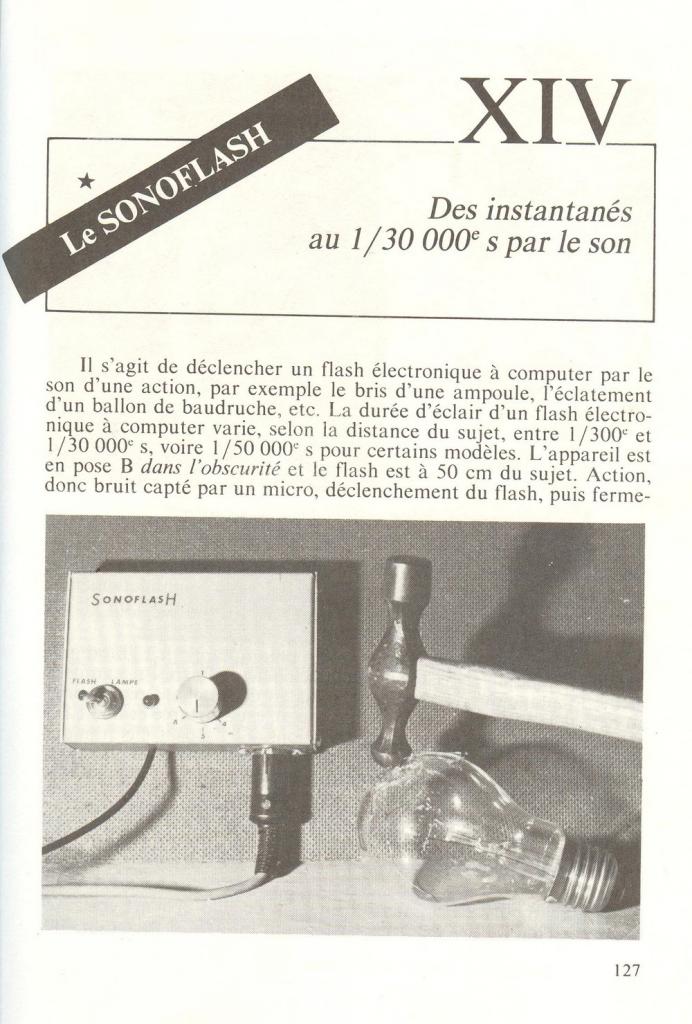 XIV

★

Le SONOFLASH

Des instantanés
au 1/30 000$^{e}$ s par le son

Il s'agit de déclencher un flash électronique à computer par le son d'une action, par exemple le bris d'une ampoule, l'éclatement d'un ballon de baudruche, etc. La durée d'éclair d'un flash électronique à computer varie, selon la distance du sujet, entre 1/300$^{e}$ et 1/30 000$^{e}$ s, voire 1/50 000$^{e}$ s pour certains modèles. L'appareil est en pose B dans l'obscurité et le flash est à 50 cm du sujet. Action, donc bruit capté par un micro, déclenchement du flash, puis ferme-

SONOFLASH

FLASH LAMPE

127